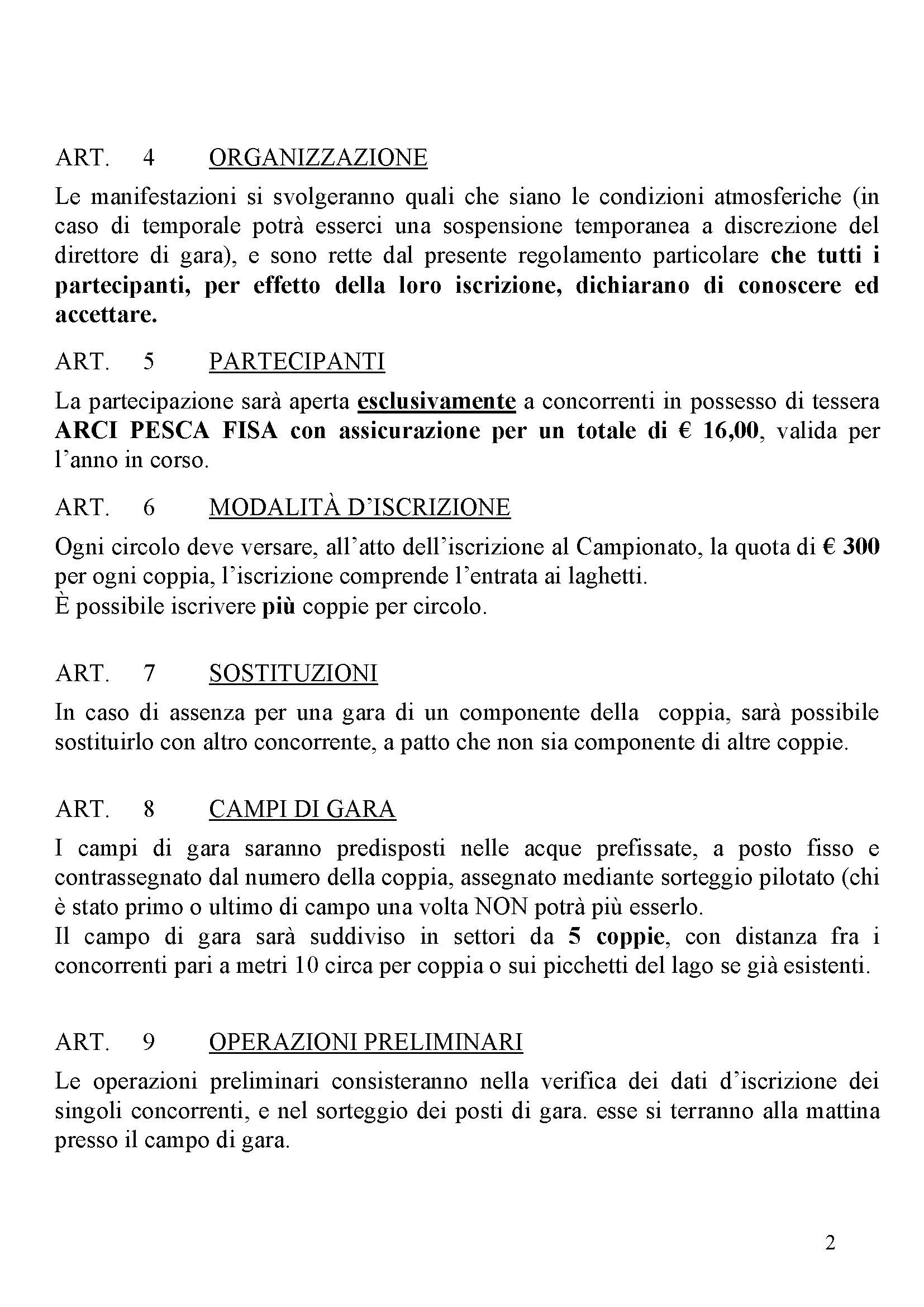 ART. 4 ORGANIZZAZIONE

Le manifestazioni si svolgeranno quali che siano le condizioni atmosferiche (in caso di temporale potrà esserci una sospensione temporanea a discrezione del direttore di gara), e sono rette dal presente regolamento particolare che tutti i partecipanti, per effetto della loro iscrizione, dichiarano di conoscere ed accettare.

ART. 5 PARTECIPANTI

La partecipazione sarà aperta esclusivamente a concorrenti in possesso di tessera ARCI PESCA FISA con assicurazione per un totale di € 16,00, valida per l'anno in corso.

ART. 6 MODALITÀ D'ISCRIZIONE

Ogni circolo deve versare, all'atto dell'iscrizione al Campionato, la quota di € 300 per ogni coppia, l'iscrizione comprende l'entrata ai laghetti.
È possibile iscrivere più coppie per circolo.

ART. 7 SOSTITUZIONI

In caso di assenza per una gara di un componente della coppia, sarà possibile sostituirlo con altro concorrente, a patto che non sia componente di altre coppie.

ART. 8 CAMPI DI GARA

I campi di gara saranno predisposti nelle acque prefissate, a posto fisso e contrassegnato dal numero della coppia, assegnato mediante sorteggio pilotato (chi è stato primo o ultimo di campo una volta NON potrà più esserlo.
Il campo di gara sarà suddiviso in settori da 5 coppie, con distanza fra i concorrenti pari a metri 10 circa per coppia o sui picchetti del lago se già esistenti.

ART. 9 OPERAZIONI PRELIMINARI

Le operazioni preliminari consisteranno nella verifica dei dati d'iscrizione dei singoli concorrenti, e nel sorteggio dei posti di gara. esse si terranno alla mattina presso il campo di gara.

2